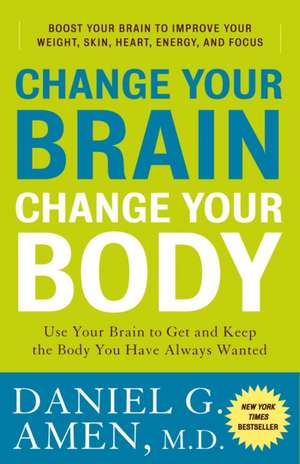 BOOST YOUR BRAIN TO IMPROVE YOUR WEIGHT, SKIN, HEART, ENERGY, AND FOCUS

CHANGE YOUR BRAIN CHANGE YOUR BODY

Use Your Brain to Get and Keep the Body You Have Always Wanted

DANIEL G. AMEN, M.D.

NEW YORK TIMES BESTSELLER